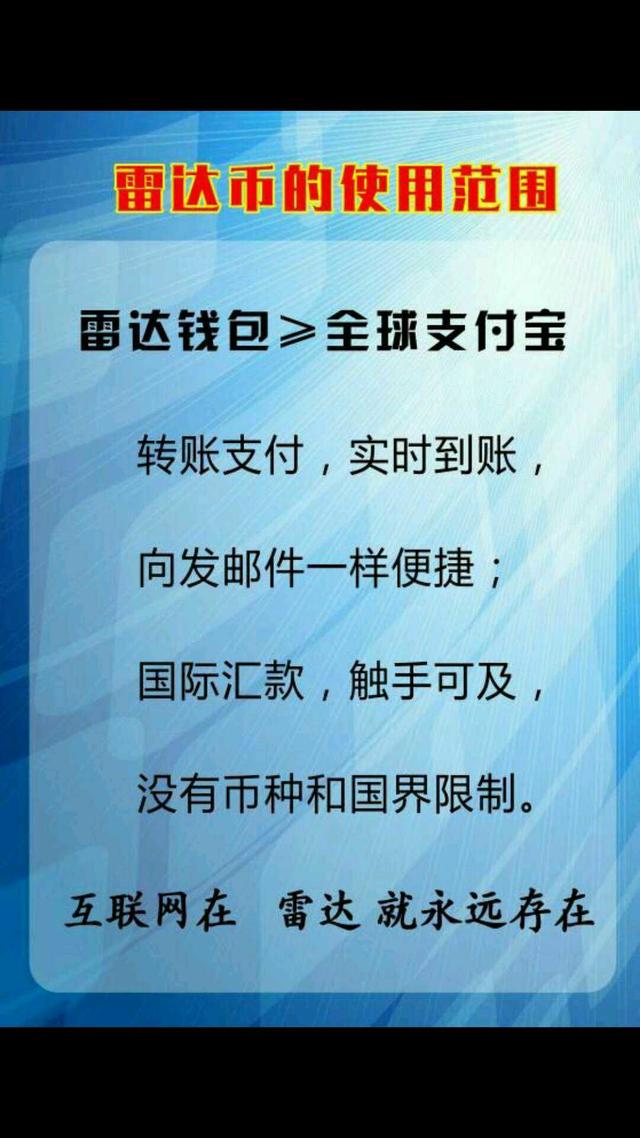 雷达币的使用范围

雷达钱包≥全球支付宝

转账支付，实时到账，

向发邮件一样便捷；

国际汇款，触手可及，

没有币种和国界限制。

互联网在 雷达 就永远存在